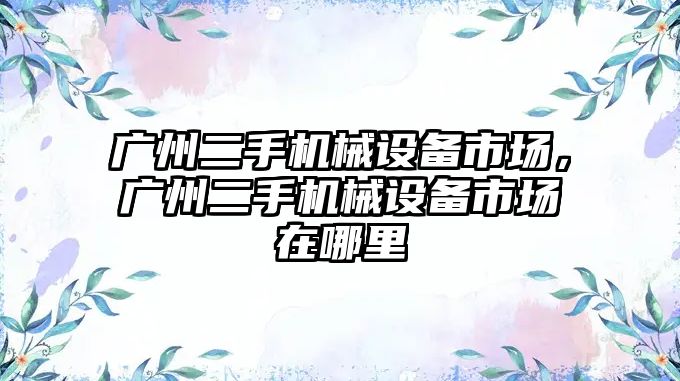 广州二手机械设备市场，广州二手机械设备市场在哪里